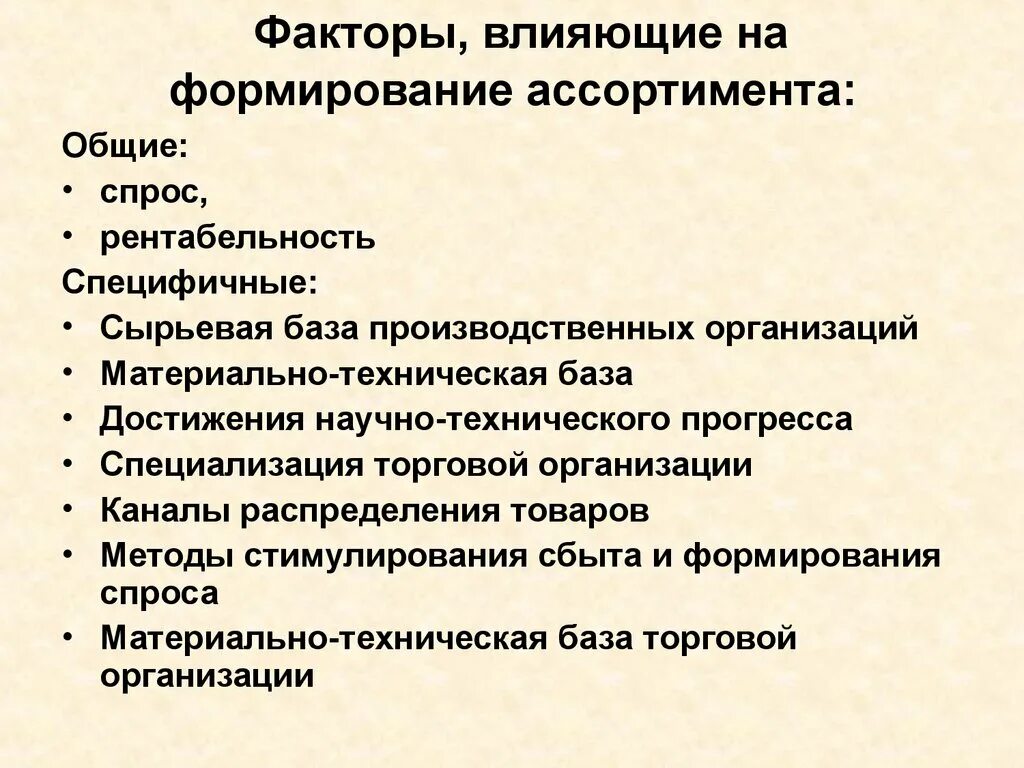 Факторы, влияющие на формирование ассортимента:

Общие:
• спрос,
• рентабельность

Специфичные:
• Сырьевая база производственных организаций
• Материально-техническая база
• Достижения научно-технического прогресса
• Специализация торговой организации
• Каналы распределения товаров
• Методы стимулирования сбыта и формирования спроса
• Материально-техническая база торговой организации